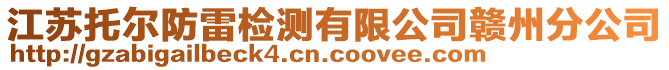 江苏托尔防雷检测有限公司赣州分公司
http://gzabigailbeck4.cn.coovee.com